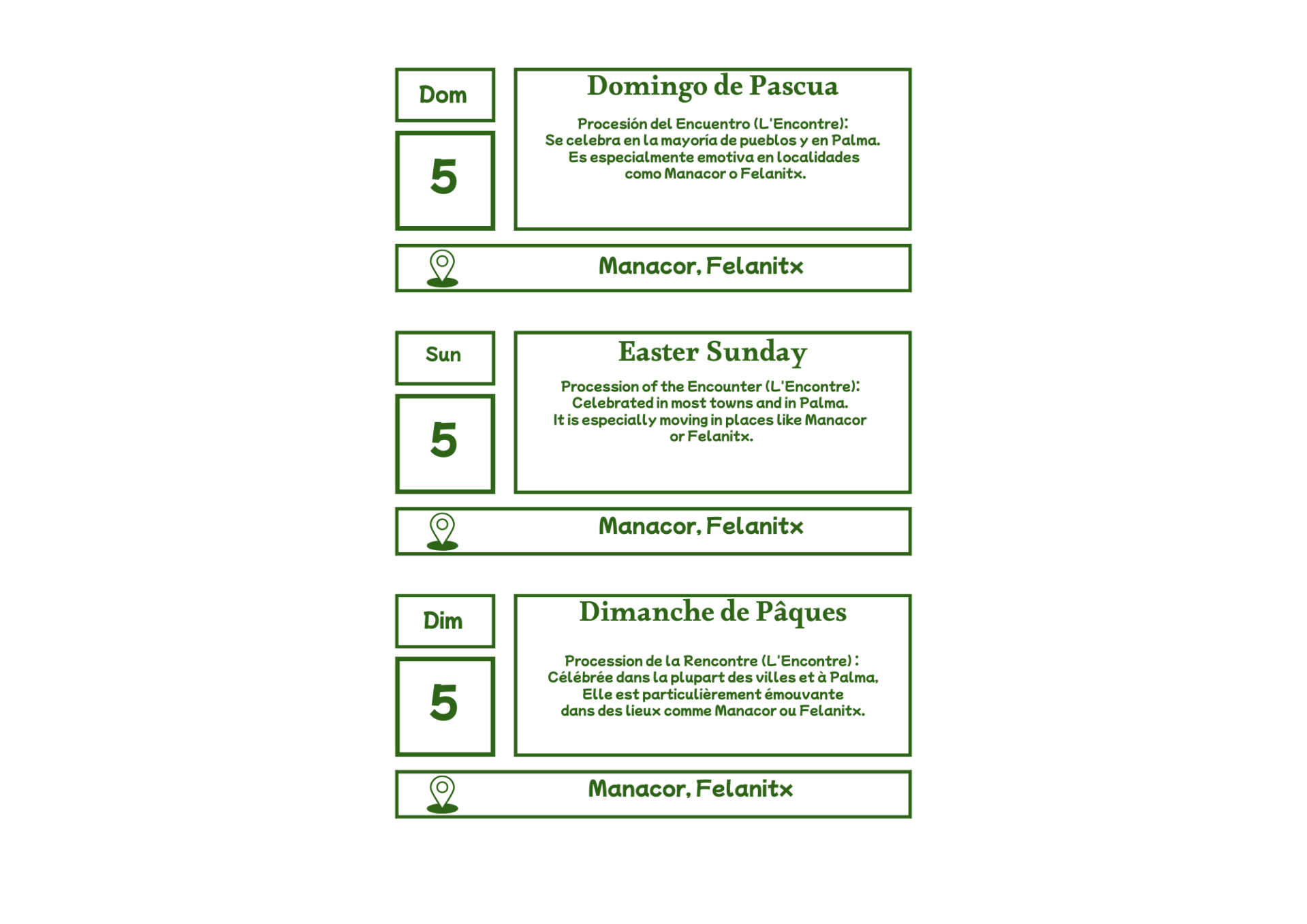 Dom

5

Domingo de Pascua

Procesión del Encuentro (L'Encontre): Se celebra en la mayoría de pueblos y en Palma. Es especialmente emotiva en localidades como Manacor o Felanitx.

Manacor, Felanitx

Sun

5

Easter Sunday

Procession of the Encounter (L'Encontre): Celebrated in most towns and in Palma. It is especially moving in places like Manacor or Felanitx.

Manacor, Felanitx

Dim

5

Dimanche de Pâques

Procession de la Rencontre (L'Encontre) : Célébrée dans la plupart des villes et à Palma. Elle est particulièrement émouvante dans des lieux comme Manacor ou Felanitx.

Manacor, Felanitx